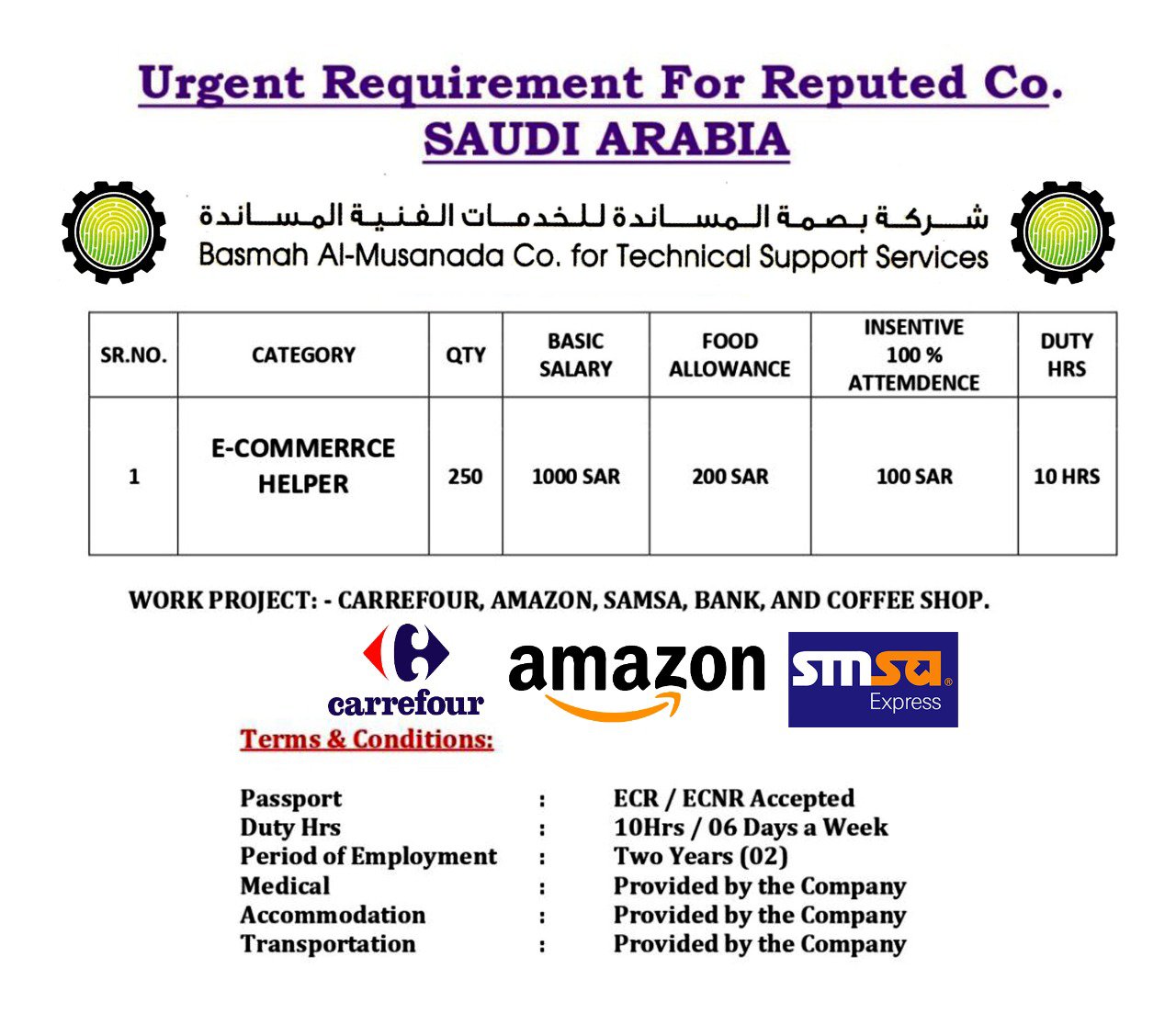 Urgent Requirement For Reputed Co.
SAUDI ARABIA

شركة بصمة المساندة للخدمات الفنية المساندة
Basmah Al-Musanada Co. for Technical Support Services

| SR.NO. | CATEGORY | QTY | BASIC SALARY | FOOD ALLOWANCE | INSENTIVE 100 % ATTEMDENCE | DUTY HRS |
|---|---|---|---|---|---|---|
| 1 | E-COMMERRCE HELPER | 250 | 1000 SAR | 200 SAR | 100 SAR | 10 HRS |

WORK PROJECT: - CARREFOUR, AMAZON, SAMSA, BANK, AND COFFEE SHOP.

carrefour
amazon
smsa Express

Terms & Conditions:

Passport : ECR / ECNR Accepted
Duty Hrs : 10Hrs / 06 Days a Week
Period of Employment : Two Years (02)
Medical : Provided by the Company
Accommodation : Provided by the Company
Transportation : Provided by the Company